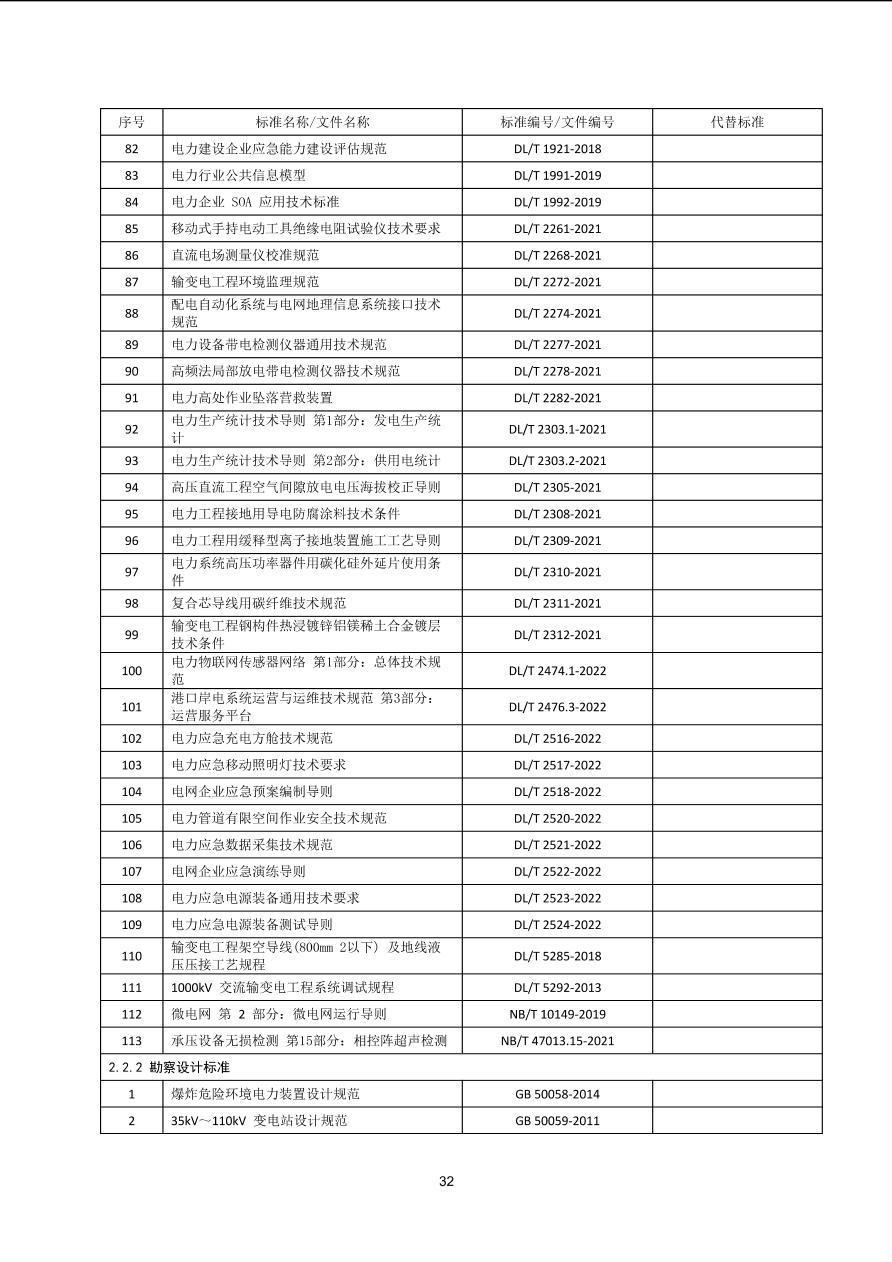 | 序号 | 标准名称/文件名称 | 标准编号/文件编号 | 代替标准 |
|---|---|---|---|
| 82 | 电力建设企业应急能力建设评估规范 | DL/T 1921-2018 | |
| 83 | 电力行业公共信息模型 | DL/T 1991-2019 | |
| 84 | 电力企业 SOA 应用技术标准 | DL/T 1992-2019 | |
| 85 | 移动式手持电动工具绝缘电阻试验仪技术要求 | DL/T 2261-2021 | |
| 86 | 直流电场测量仪校准规范 | DL/T 2268-2021 | |
| 87 | 输变电工程环境监理规范 | DL/T 2272-2021 | |
| 88 | 配电自动化系统与电网地理信息系统接口技术规范 | DL/T 2274-2021 | |
| 89 | 电力设备带电检测仪器通用技术规范 | DL/T 2277-2021 | |
| 90 | 高频法局部放电带电检测仪器技术规范 | DL/T 2278-2021 | |
| 91 | 电力高处作业坠落营救装置 | DL/T 2282-2021 | |
| 92 | 电力生产统计技术导则 第1部分：发电生产统计 | DL/T 2303.1-2021 | |
| 93 | 电力生产统计技术导则 第2部分：供用电统计 | DL/T 2303.2-2021 | |
| 94 | 高压直流工程空气间隙放电电压海拔校正导则 | DL/T 2305-2021 | |
| 95 | 电力工程接地用导电防腐涂料技术条件 | DL/T 2308-2021 | |
| 96 | 电力工程用缓释型离子接地装置施工工艺导则 | DL/T 2309-2021 | |
| 97 | 电力系统高压功率器件用碳化硅外延片使用条件 | DL/T 2310-2021 | |
| 98 | 复合芯导线用碳纤维技术规范 | DL/T 2311-2021 | |
| 99 | 输变电工程钢构件热浸镀锌铝镁稀土合金镀层技术条件 | DL/T 2312-2021 | |
| 100 | 电力物联网传感器网络 第1部分：总体技术规范 | DL/T 2474.1-2022 | |
| 101 | 港口岸电系统运营与运维技术规范 第3部分：运营服务平台 | DL/T 2476.3-2022 | |
| 102 | 电力应急充电方舱技术规范 | DL/T 2516-2022 | |
| 103 | 电力应急移动照明灯技术要求 | DL/T 2517-2022 | |
| 104 | 电网企业应急预案编制导则 | DL/T 2518-2022 | |
| 105 | 电力管道有限空间作业安全技术规范 | DL/T 2520-2022 | |
| 106 | 电力应急数据采集技术规范 | DL/T 2521-2022 | |
| 107 | 电网企业应急演练导则 | DL/T 2522-2022 | |
| 108 | 电力应急电源装备通用技术要求 | DL/T 2523-2022 | |
| 109 | 电力应急电源装备测试导则 | DL/T 2524-2022 | |
| 110 | 输变电工程架空导线(800mm 2以下) 及地线液压压接工艺规程 | DL/T 5285-2018 | |
| 111 | 1000kV 交流输变电工程系统调试规程 | DL/T 5292-2013 | |
| 112 | 微电网 第 2 部分：微电网运行导则 | NB/T 10149-2019 | |
| 113 | 承压设备无损检测 第15部分：相控阵超声检测 | NB/T 47013.15-2021 | |
| 2.2.2 勘察设计标准 | | | |
| 1 | 爆炸危险环境电力装置设计规范 | GB 50058-2014 | |
| 2 | 35kV～110kV 变电站设计规范 | GB 50059-2011 | |

32